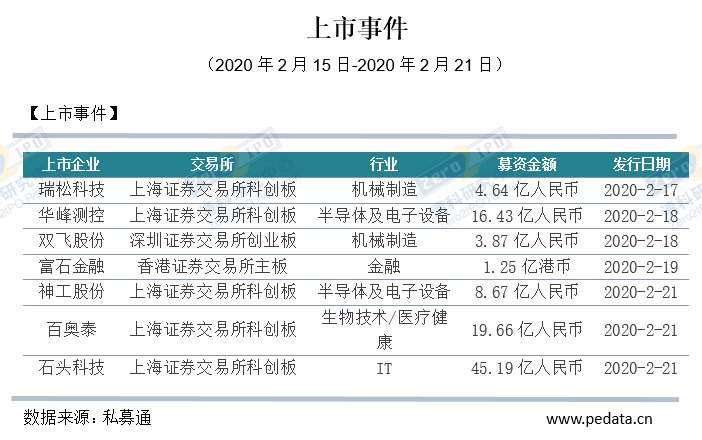 上市事件

（2020 年 2 月 15 日-2020 年 2 月 21 日）

【上市事件】

| 上市企业 | 交易所 | 行业 | 募资金额 | 发行日期 |
|---|---|---|---|---|
| 瑞松科技 | 上海证券交易所科创板 | 机械制造 | 4.64 亿人民币 | 2020-2-17 |
| 华峰测控 | 上海证券交易所科创板 | 半导体及电子设备 | 16.43 亿人民币 | 2020-2-18 |
| 双飞股份 | 深圳证券交易所创业板 | 机械制造 | 3.87 亿人民币 | 2020-2-18 |
| 富石金融 | 香港证券交易所主板 | 金融 | 1.25 亿港币 | 2020-2-19 |
| 神工股份 | 上海证券交易所科创板 | 半导体及电子设备 | 8.67 亿人民币 | 2020-2-21 |
| 百奥泰 | 上海证券交易所科创板 | 生物技术/医疗健康 | 19.66 亿人民币 | 2020-2-21 |
| 石头科技 | 上海证券交易所科创板 | IT | 45.19 亿人民币 | 2020-2-21 |

数据来源：私募通

www.pedata.cn